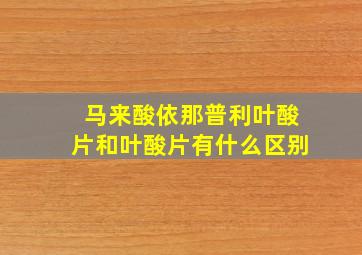 马来酸依那普利叶酸片和叶酸片有什么区别